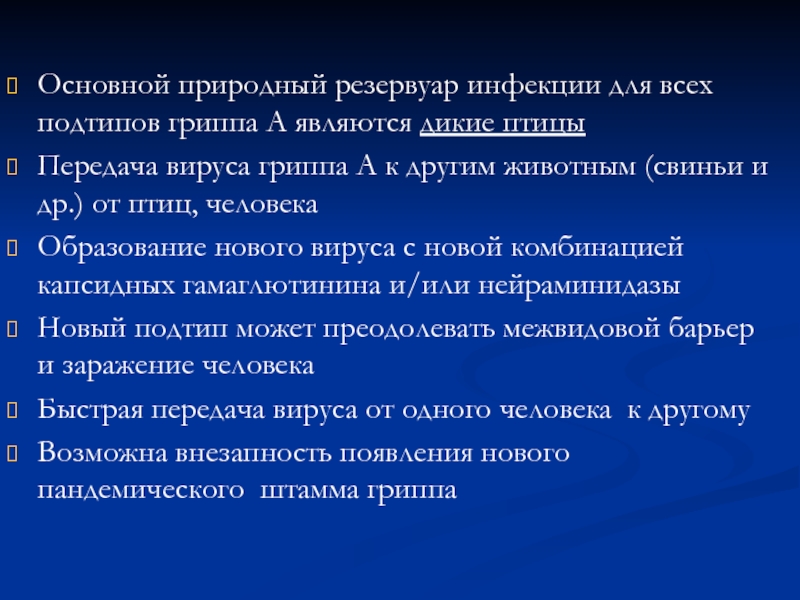 Основной природный резервуар инфекции для всех подтипов гриппа А являются дикие птицы

Передача вируса гриппа А к другим животным (свиньи и др.) от птиц, человека

Образование нового вируса с новой комбинацией капсидных гамаглютинина и/или нейраминидазы

Новый подтип может преодолевать межвидовой барьер и заражение человека

Быстрая передача вируса от одного человека к другому

Возможна внезапность появления нового пандемического штамма гриппа